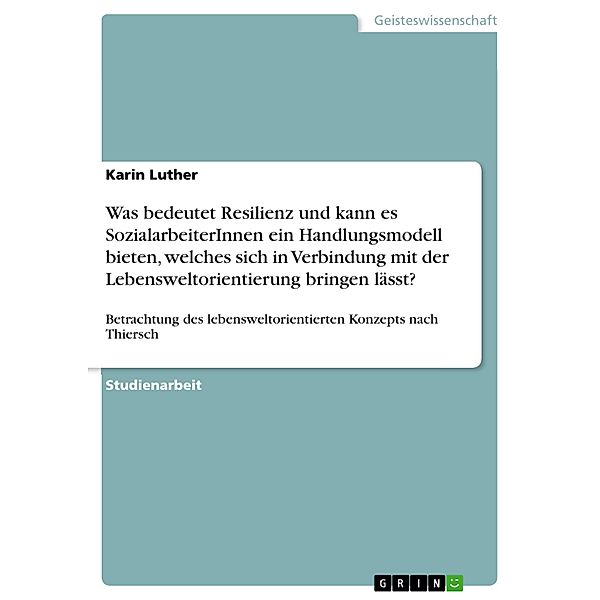 Geisteswissenschaft

Karin Luther

Was bedeutet Resilienz und kann es SozialarbeiterInnen ein Handlungsmodell bieten, welches sich in Verbindung mit der Lebensweltorientierung bringen lässt?

Betrachtung des lebensweltorientierten Konzepts nach Thiersch

Studienarbeit

GRIN